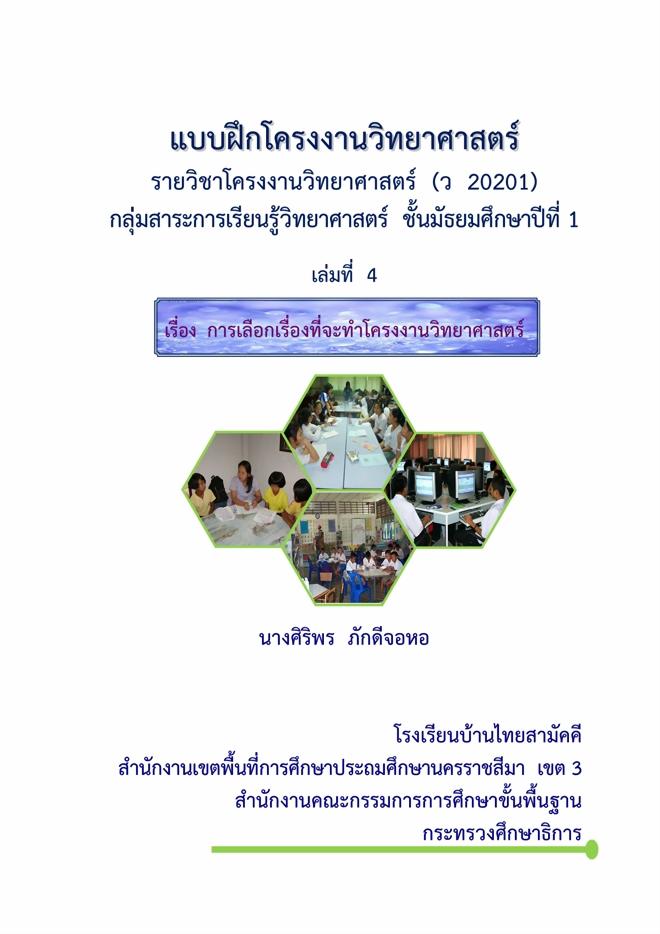 แบบฝึกโครงงานวิทยาศาสตร์

รายวิชาโครงงานวิทยาศาสตร์ (ว 20201)

กลุ่มสาระการเรียนรู้วิทยาศาสตร์ ชั้นมัธยมศึกษาปีที่ 1

เล่มที่ 4

เรื่อง การเลือกเรื่องที่จะทำโครงงานวิทยาศาสตร์

นางศิริพร ภักดีจอหอ

โรงเรียนบ้านไทยสามัคคี

สำนักงานเขตพื้นที่การศึกษาประถมศึกษานครราชสีมา เขต 3

สำนักงานคณะกรรมการการศึกษาขั้นพื้นฐาน

กระทรวงศึกษาธิการ